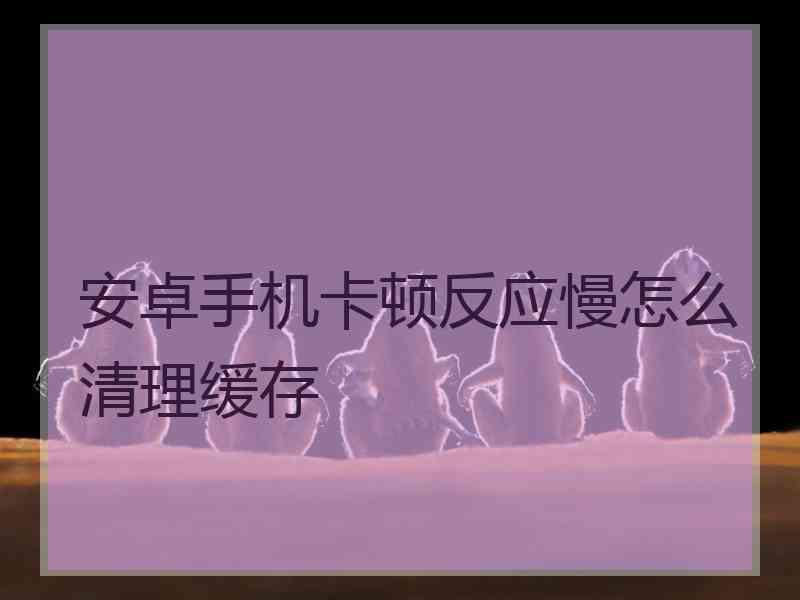 安卓手机卡顿反应慢怎么清理缓存